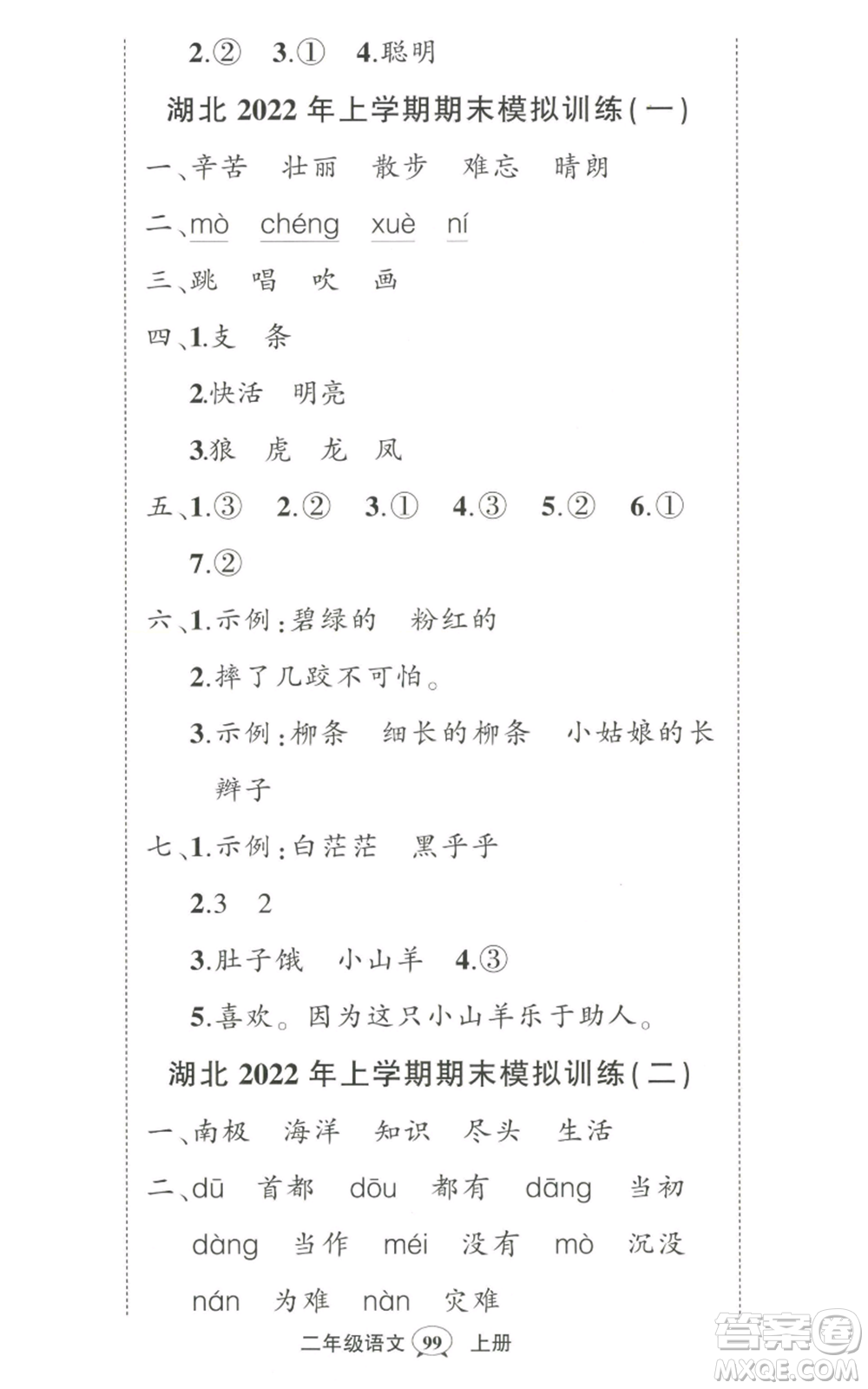 2.② 3.① 4.聪明

湖北 2022 年上学期期末模拟训练(一)

一、辛苦 壮丽 散步 难忘 晴朗

二、mò chéng xuè ní

三、跳 唱 吹 画

四、1.支 条

2.快活 明亮

3.狼 虎 龙 凤

五、1.③ 2.② 3.① 4.③ 5.② 6.①

7.②

六、1.示例:碧绿的 粉红的

2.摔了几跤不可怕。

3.示例:柳条 细长的柳条 小姑娘的长辫子

七、1.示例:白茫茫 黑乎乎

2.3 2

3.肚子饿 小山羊 4.③

5.喜欢。因为这只小山羊乐于助人。

湖北 2022 年上学期期末模拟训练(二)

一、南极 海洋 知识 尽头 生活

二、dū 首都 dōu 都有 dāng 当初

dàng 当作 méi 没有 mò 沉没

nán 为难 nàn 灾难

二年级语文 99 上册

答案圈 MXQE.COM